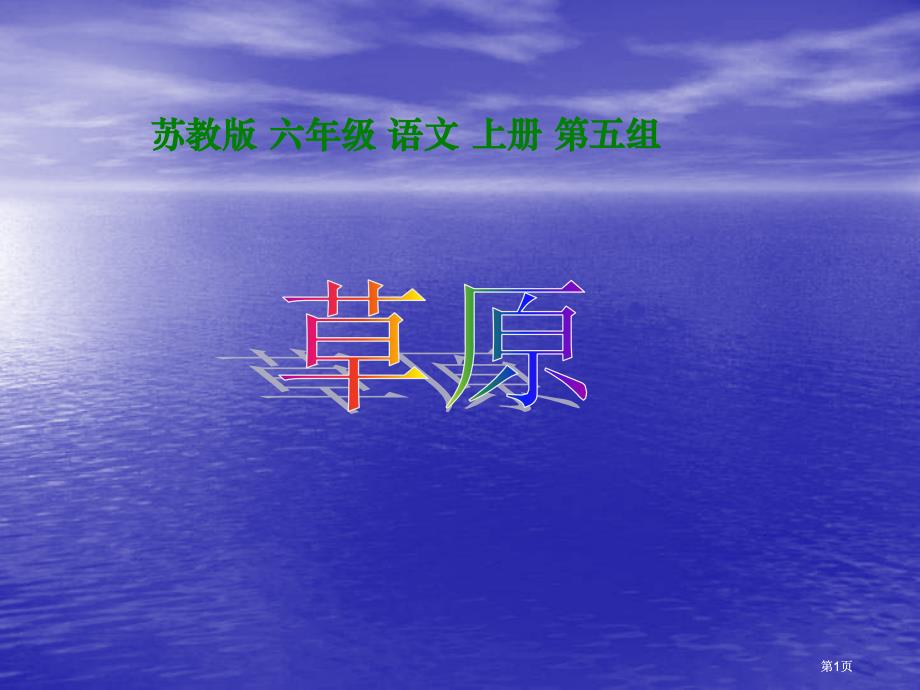 苏教版 六年级 语文 上册 第五组

草原

第1页